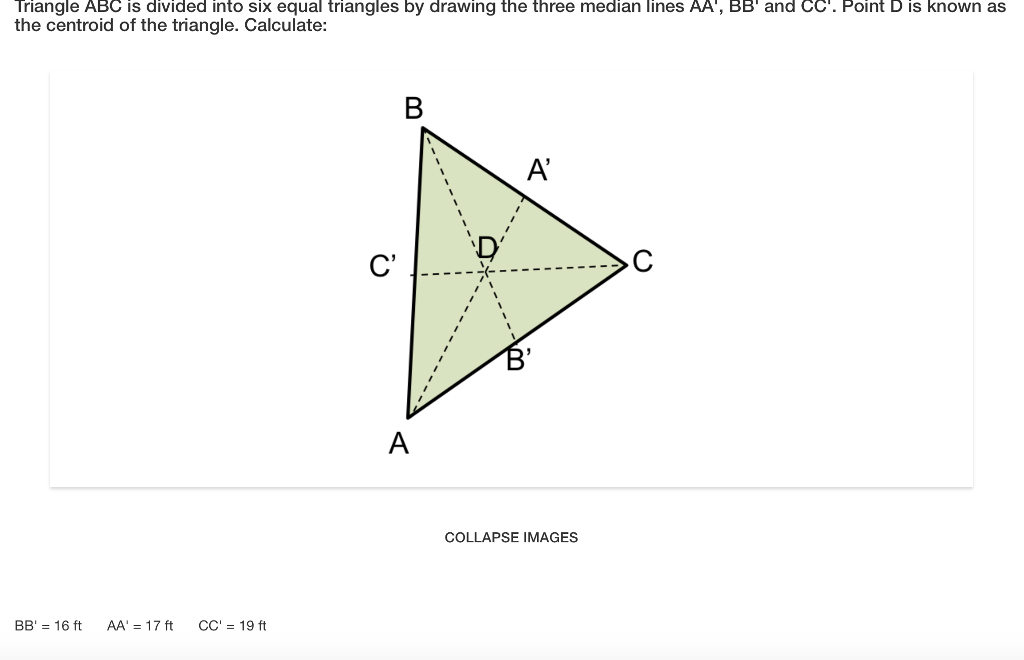 Triangle ABC is divided into six equal triangles by drawing the three median lines AA', BB' and CC'. Point D is known as the centroid of the triangle. Calculate:

B
A'
D
C'
C
B'
A

COLLAPSE IMAGES

BB' = 16 ft   AA' = 17 ft   CC' = 19 ft